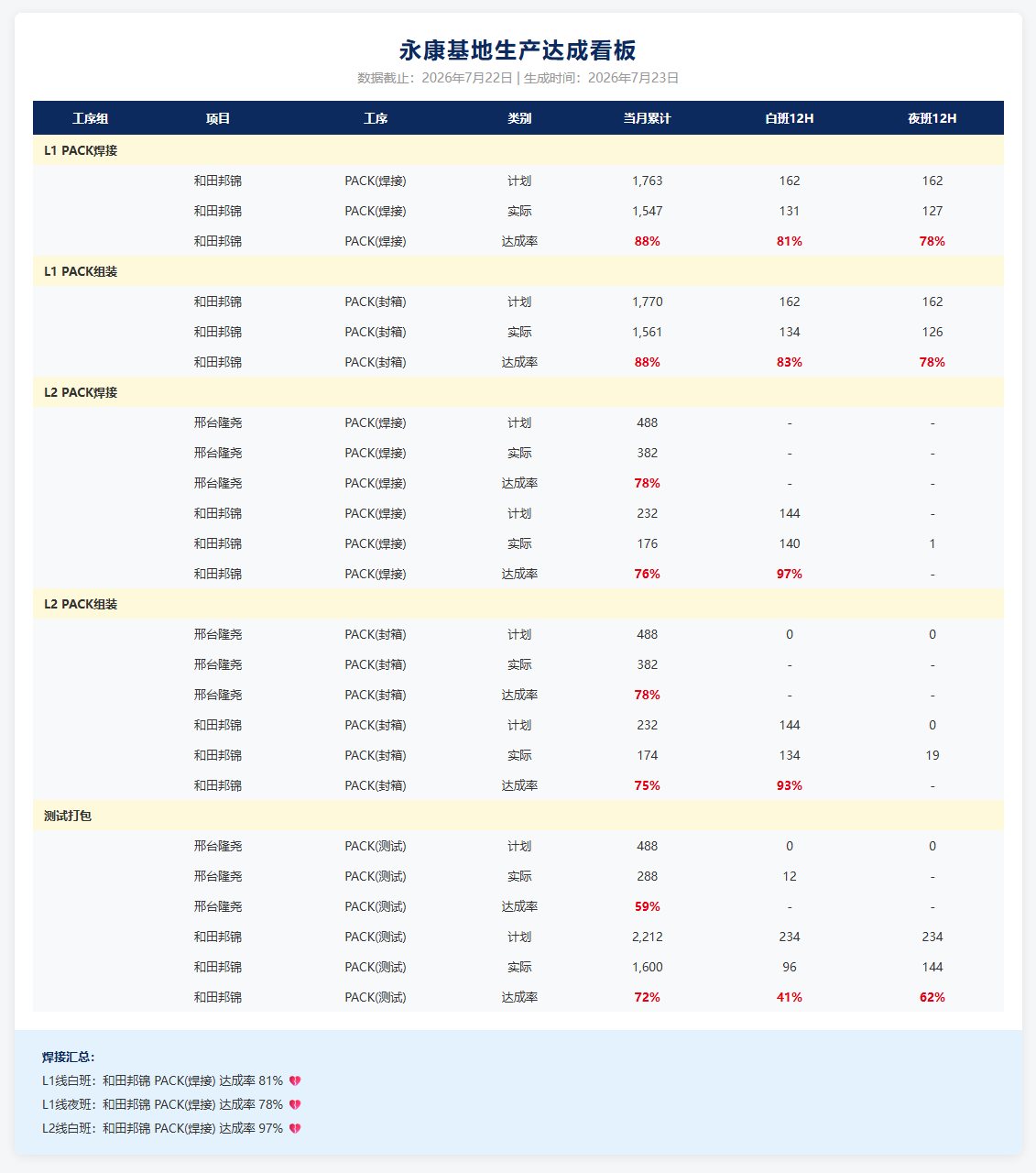 永康基地生产达成看板
数据截止：2026年7月22日 | 生成时间：2026年7月23日

| 工序组 | 项目 | 工序 | 类别 | 当月累计 | 白班12H | 夜班12H |
|---|---|---|---|---|---|---|
| L1 PACK焊接 | | | | | | |
| | 和田邦锦 | PACK(焊接) | 计划 | 1,763 | 162 | 162 |
| | 和田邦锦 | PACK(焊接) | 实际 | 1,547 | 131 | 127 |
| | 和田邦锦 | PACK(焊接) | 达成率 | 88% | 81% | 78% |
| L1 PACK组装 | | | | | | |
| | 和田邦锦 | PACK(封箱) | 计划 | 1,770 | 162 | 162 |
| | 和田邦锦 | PACK(封箱) | 实际 | 1,561 | 134 | 126 |
| | 和田邦锦 | PACK(封箱) | 达成率 | 88% | 83% | 78% |
| L2 PACK焊接 | | | | | | |
| | 邢台隆尧 | PACK(焊接) | 计划 | 488 | - | - |
| | 邢台隆尧 | PACK(焊接) | 实际 | 382 | - | - |
| | 邢台隆尧 | PACK(焊接) | 达成率 | 78% | - | - |
| | 和田邦锦 | PACK(焊接) | 计划 | 232 | 144 | - |
| | 和田邦锦 | PACK(焊接) | 实际 | 176 | 140 | 1 |
| | 和田邦锦 | PACK(焊接) | 达成率 | 76% | 97% | - |
| L2 PACK组装 | | | | | | |
| | 邢台隆尧 | PACK(封箱) | 计划 | 488 | 0 | 0 |
| | 邢台隆尧 | PACK(封箱) | 实际 | 382 | - | - |
| | 邢台隆尧 | PACK(封箱) | 达成率 | 78% | - | - |
| | 和田邦锦 | PACK(封箱) | 计划 | 232 | 144 | 0 |
| | 和田邦锦 | PACK(封箱) | 实际 | 174 | 134 | 19 |
| | 和田邦锦 | PACK(封箱) | 达成率 | 75% | 93% | - |
| 测试打包 | | | | | | |
| | 邢台隆尧 | PACK(测试) | 计划 | 488 | 0 | 0 |
| | 邢台隆尧 | PACK(测试) | 实际 | 288 | 12 | - |
| | 邢台隆尧 | PACK(测试) | 达成率 | 59% | - | - |
| | 和田邦锦 | PACK(测试) | 计划 | 2,212 | 234 | 234 |
| | 和田邦锦 | PACK(测试) | 实际 | 1,600 | 96 | 144 |
| | 和田邦锦 | PACK(测试) | 达成率 | 72% | 41% | 62% |

焊接汇总：
L1线白班：和田邦锦 PACK(焊接) 达成率 81% 💔
L1线夜班：和田邦锦 PACK(焊接) 达成率 78% 💔
L2线白班：和田邦锦 PACK(焊接) 达成率 97% 💔